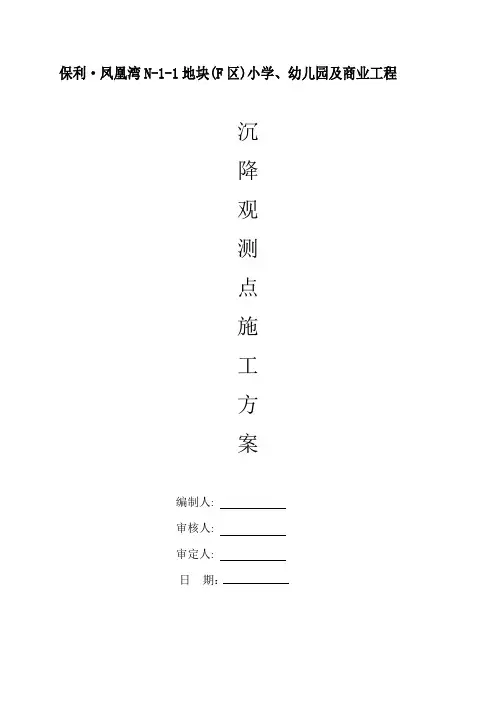 保利·凤凰湾N-1-1地块(F区)小学、幼儿园及商业工程

沉
降
观
测
点
施
工
方
案

编制人:____

审核人:____

审定人:____

日 期:____